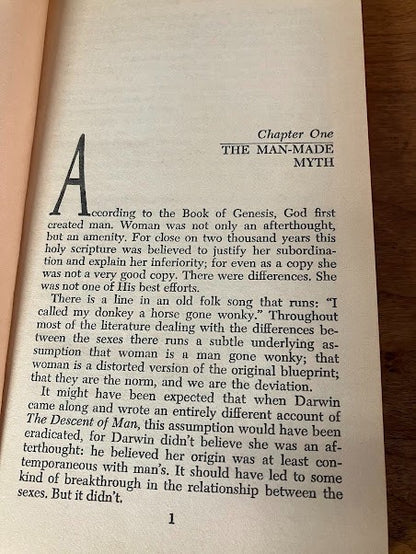 Chapter One
THE MAN-MADE MYTH

According to the Book of Genesis, God first created man. Woman was not only an afterthought, but an amenity. For close on two thousand years this holy scripture was believed to justify her subordination and explain her inferiority; for even as a copy she was not a very good copy. There were differences. She was not one of His best efforts.

There is a line in an old folk song that runs: "I called my donkey a horse gone wonky." Throughout most of the literature dealing with the differences between the sexes there runs a subtle underlying assumption that woman is a man gone wonky; that woman is a distorted version of the original blueprint; that they are the norm, and we are the deviation.

It might have been expected that when Darwin came along and wrote an entirely different account of The Descent of Man, this assumption would have been eradicated, for Darwin didn't believe she was an afterthought: he believed her origin was at least contemporaneous with man's. It should have led to some kind of breakthrough in the relationship between the sexes. But it didn't.

1